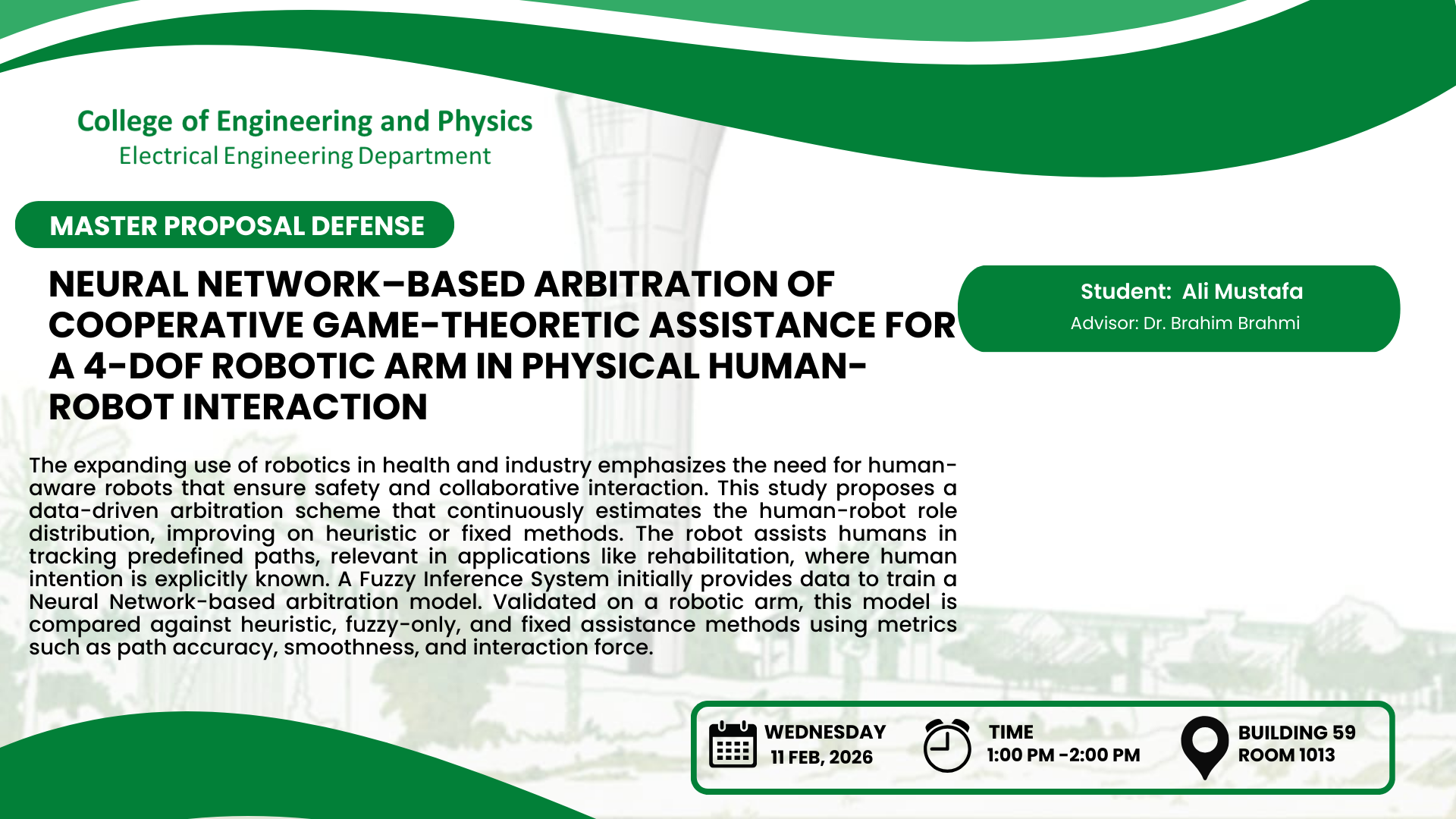 College of Engineering and Physics
Electrical Engineering Department

MASTER PROPOSAL DEFENSE

NEURAL NETWORK–BASED ARBITRATION OF COOPERATIVE GAME-THEORETIC ASSISTANCE FOR A 4-DOF ROBOTIC ARM IN PHYSICAL HUMAN-ROBOT INTERACTION

Student: Ali Mustafa
Advisor: Dr. Brahim Brahmi

The expanding use of robotics in health and industry emphasizes the need for human-aware robots that ensure safety and collaborative interaction. This study proposes a data-driven arbitration scheme that continuously estimates the human-robot role distribution, improving on heuristic or fixed methods. The robot assists humans in tracking predefined paths, relevant in applications like rehabilitation, where human intention is explicitly known. A Fuzzy Inference System initially provides data to train a Neural Network-based arbitration model. Validated on a robotic arm, this model is compared against heuristic, fuzzy-only, and fixed assistance methods using metrics such as path accuracy, smoothness, and interaction force.

WEDNESDAY
11 FEB, 2026

TIME
1:00 PM -2:00 PM

BUILDING 59
ROOM 1013